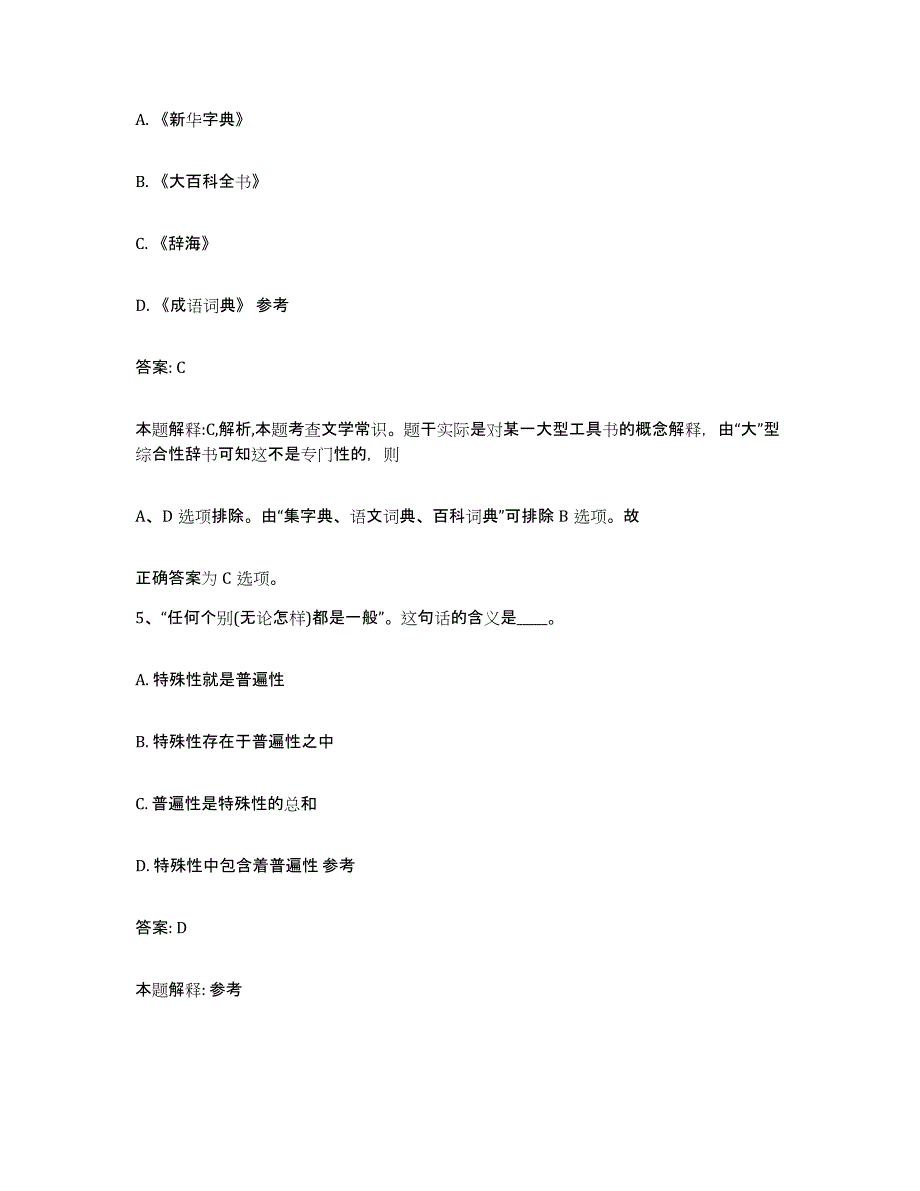 A. 《新华字典》

B. 《大百科全书》

C. 《辞海》

D. 《成语词典》 参考

答案: C

本题解释:C,解析,本题考查文学常识。题干实际是对某一大型工具书的概念解释，由“大”型综合性辞书可知这不是专门性的，则

A、D 选项排除。由“集字典、语文词典、百科词典”可排除 B 选项。故

正确答案为 C 选项。

5、“任何个别(无论怎样)都是一般”。这句话的含义是____。

A. 特殊性就是普遍性

B. 特殊性存在于普遍性之中

C. 普遍性是特殊性的总和

D. 特殊性中包含着普遍性 参考

答案: D

本题解释: 参考